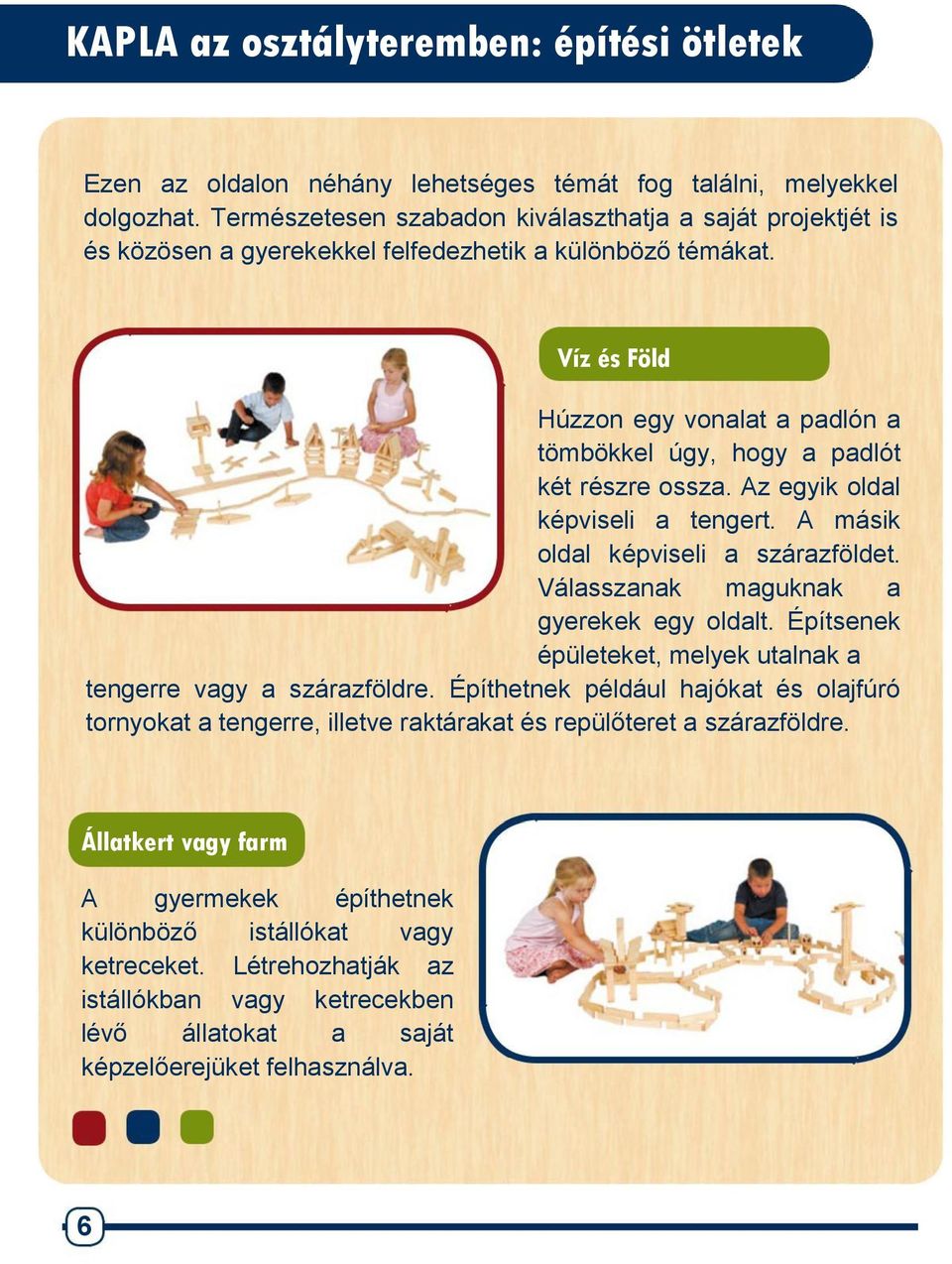 KAPLA az osztályteremben: építési ötletek

Ezen az oldalon néhány lehetséges témát fog találni, melyekkel dolgozhat. Természetesen szabadon kiválaszthatja a saját projektjét is és közösen a gyerekekkel felfedezhetik a különböző témákat.

Víz és Föld

Húzzon egy vonalat a padlón a tömbökkel úgy, hogy a padlót két részre ossza. Az egyik oldal képviseli a tengert. A másik oldal képviseli a szárazföldet. Válasszanak maguknak a gyerekek egy oldalt. Építsenek épületeket, melyek utalnak a tengerre vagy a szárazföldre. Építhetnek például hajókat és olajfúró tornyokat a tengerre, illetve raktárakat és repülőteret a szárazföldre.

Állatkert vagy farm

A gyermekek építhetnek különböző istállókat vagy ketreceket. Létrehozhatják az istállókban vagy ketrecekben lévő állatokat a saját képzelőerejüket felhasználva.

6